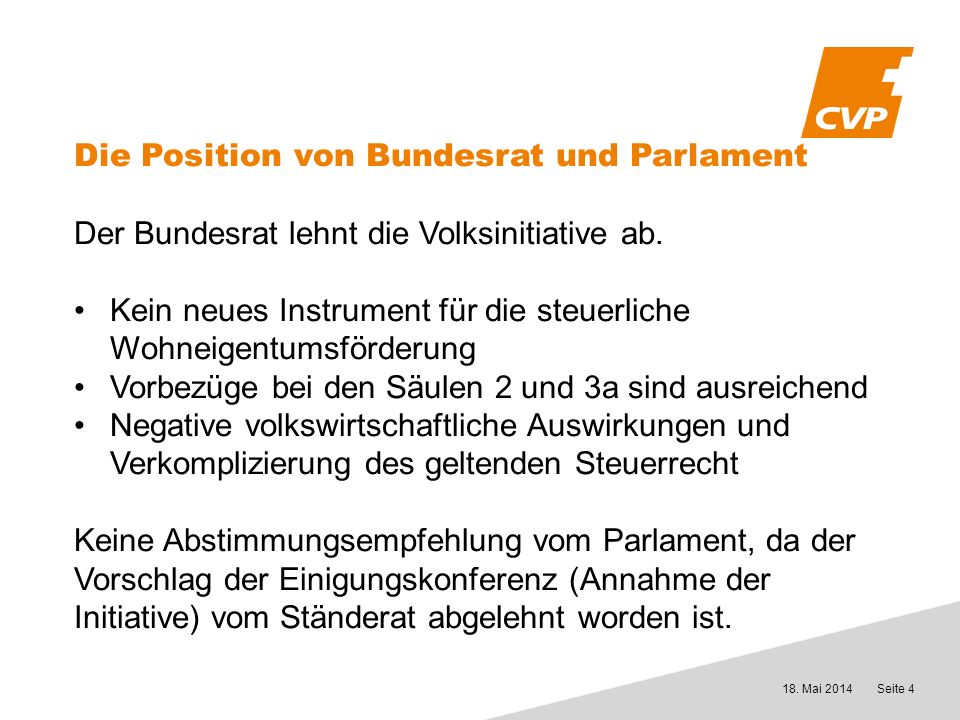 CVP

Die Position von Bundesrat und Parlament

Der Bundesrat lehnt die Volksinitiative ab.

• Kein neues Instrument für die steuerliche Wohneigentumsförderung
• Vorbezüge bei den Säulen 2 und 3a sind ausreichend
• Negative volkswirtschaftliche Auswirkungen und Verkomplizierung des geltenden Steuerrecht

Keine Abstimmungsempfehlung vom Parlament, da der Vorschlag der Einigungskonferenz (Annahme der Initiative) vom Ständerat abgelehnt worden ist.

18. Mai 2014 Seite 4